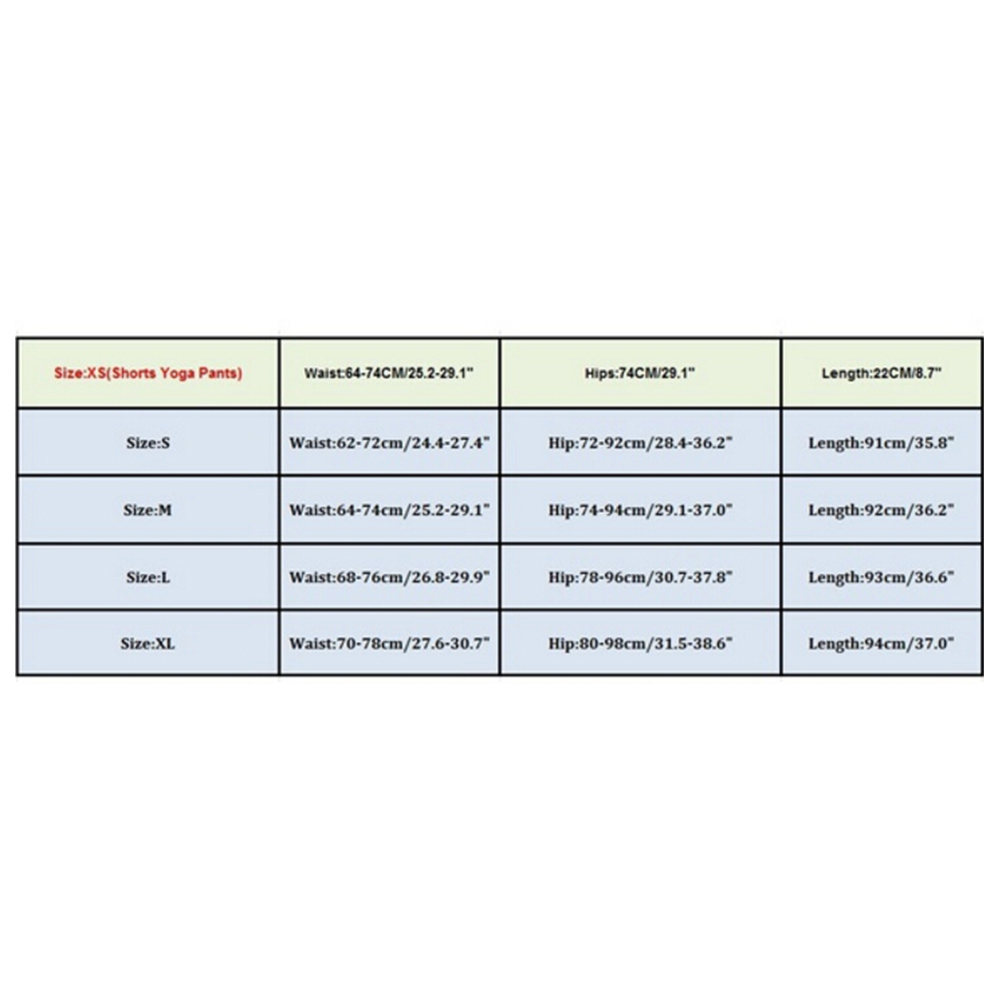 | Size:XS(Shorts Yoga Pants) | Waist:64-74CM/25.2-29.1" | Hips:74CM/29.1" | Length:22CM/8.7" |
|---|---|---|---|
| Size:S | Waist:62-72cm/24.4-27.4" | Hip:72-92cm/28.4-36.2" | Length:91cm/35.8" |
| Size:M | Waist:64-74cm/25.2-29.1" | Hip:74-94cm/29.1-37.0" | Length:92cm/36.2" |
| Size:L | Waist:68-76cm/26.8-29.9" | Hip:78-96cm/30.7-37.8" | Length:93cm/36.6" |
| Size:XL | Waist:70-78cm/27.6-30.7" | Hip:80-98cm/31.5-38.6" | Length:94cm/37.0" |